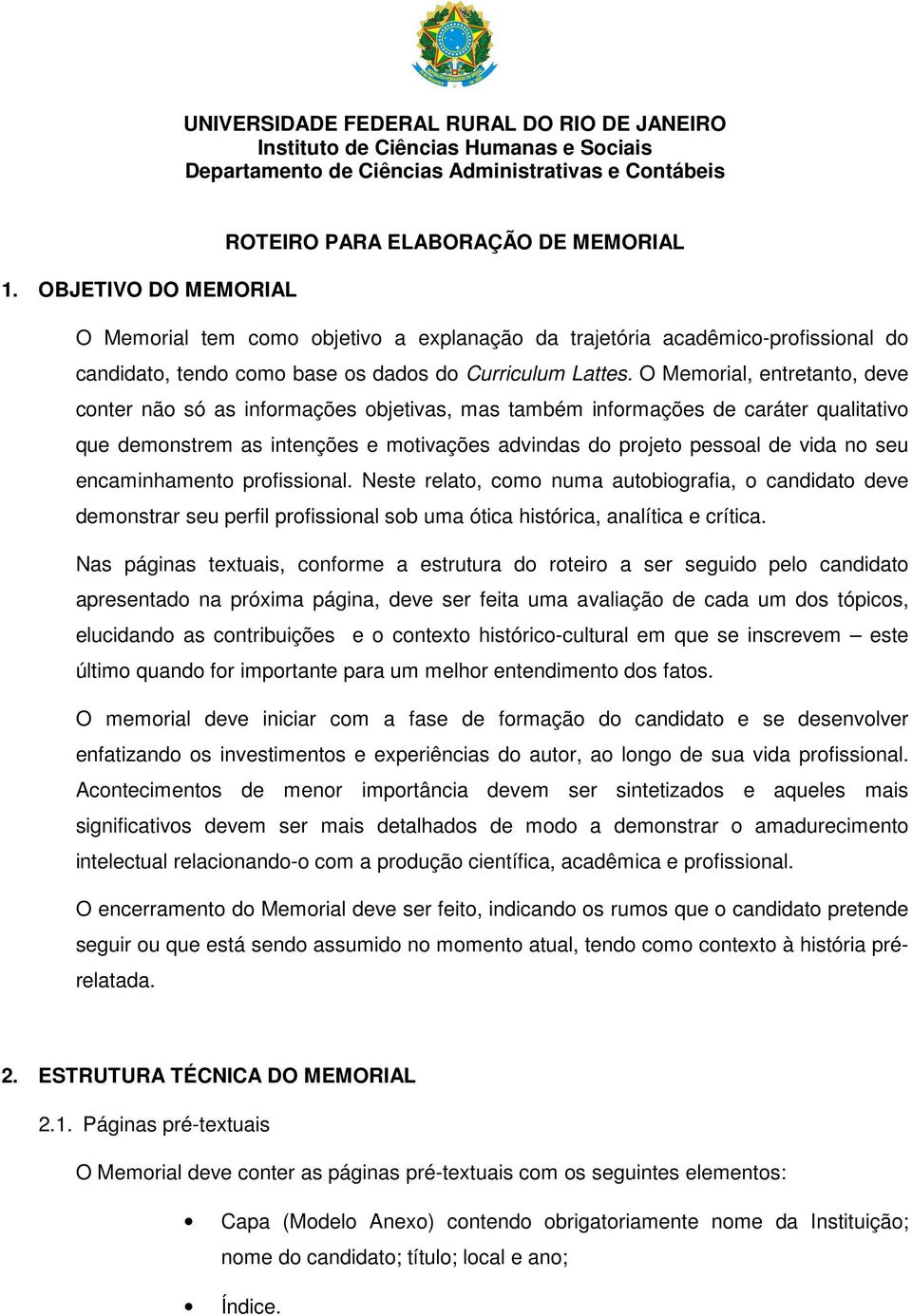 UNIVERSIDADE FEDERAL RURAL DO RIO DE JANEIRO
Instituto de Ciências Humanas e Sociais
Departamento de Ciências Administrativas e Contábeis

ROTEIRO PARA ELABORAÇÃO DE MEMORIAL

1. OBJETIVO DO MEMORIAL

O Memorial tem como objetivo a explanação da trajetória acadêmico-profissional do candidato, tendo como base os dados do Curriculum Lattes. O Memorial, entretanto, deve conter não só as informações objetivas, mas também informações de caráter qualitativo que demonstrem as intenções e motivações advindas do projeto pessoal de vida no seu encaminhamento profissional. Neste relato, como numa autobiografia, o candidato deve demonstrar seu perfil profissional sob uma ótica histórica, analítica e crítica.

Nas páginas textuais, conforme a estrutura do roteiro a ser seguido pelo candidato apresentado na próxima página, deve ser feita uma avaliação de cada um dos tópicos, elucidando as contribuições e o contexto histórico-cultural em que se inscrevem – este último quando for importante para um melhor entendimento dos fatos.

O memorial deve iniciar com a fase de formação do candidato e se desenvolver enfatizando os investimentos e experiências do autor, ao longo de sua vida profissional. Acontecimentos de menor importância devem ser sintetizados e aqueles mais significativos devem ser mais detalhados de modo a demonstrar o amadurecimento intelectual relacionando-o com a produção científica, acadêmica e profissional.

O encerramento do Memorial deve ser feito, indicando os rumos que o candidato pretende seguir ou que está sendo assumido no momento atual, tendo como contexto à história pré-relatada.

2. ESTRUTURA TÉCNICA DO MEMORIAL

2.1. Páginas pré-textuais

O Memorial deve conter as páginas pré-textuais com os seguintes elementos:

• Capa (Modelo Anexo) contendo obrigatoriamente nome da Instituição; nome do candidato; título; local e ano;

• Índice.